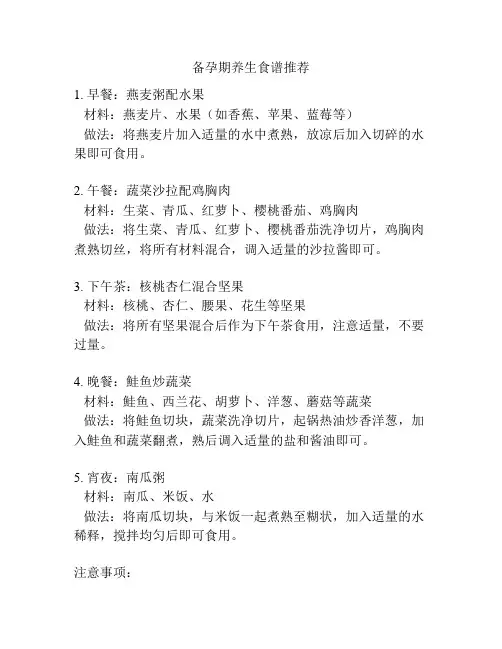 备孕期养生食谱推荐

1. 早餐：燕麦粥配水果
材料：燕麦片、水果（如香蕉、苹果、蓝莓等）
做法：将燕麦片加入适量的水中煮熟，放凉后加入切碎的水果即可食用。

2. 午餐：蔬菜沙拉配鸡胸肉
材料：生菜、青瓜、红萝卜、樱桃番茄、鸡胸肉
做法：将生菜、青瓜、红萝卜、樱桃番茄洗净切片，鸡胸肉煮熟切丝，将所有材料混合，调入适量的沙拉酱即可。

3. 下午茶：核桃杏仁混合坚果
材料：核桃、杏仁、腰果、花生等坚果
做法：将所有坚果混合后作为下午茶食用，注意适量，不要过量。

4. 晚餐：鲑鱼炒蔬菜
材料：鲑鱼、西兰花、胡萝卜、洋葱、蘑菇等蔬菜
做法：将鲑鱼切块，蔬菜洗净切片，起锅热油炒香洋葱，加入鲑鱼和蔬菜翻煮，熟后调入适量的盐和酱油即可。

5. 宵夜：南瓜粥
材料：南瓜、米饭、水
做法：将南瓜切块，与米饭一起煮熟至糊状，加入适量的水稀释，搅拌均匀后即可食用。

注意事项：